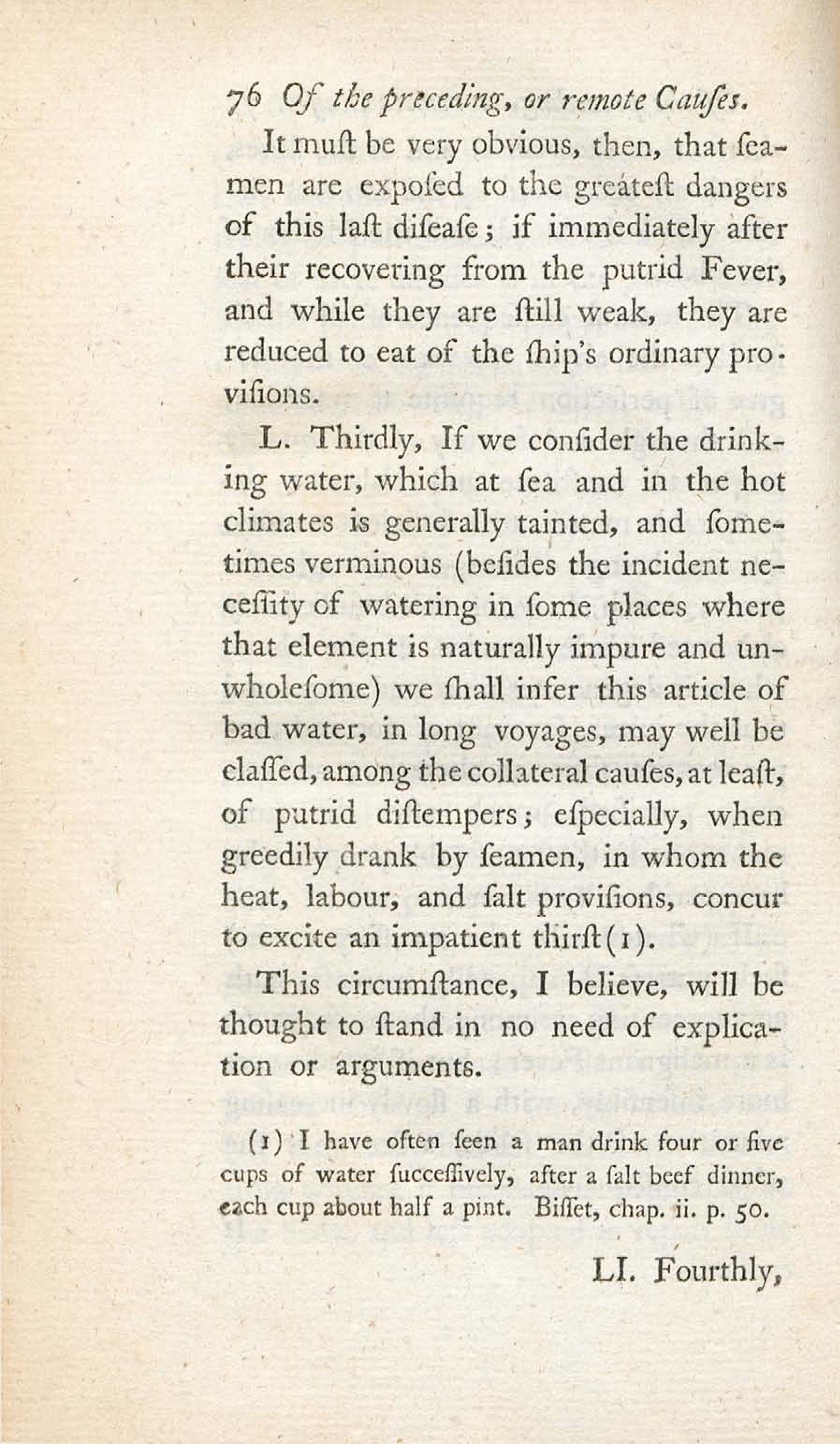 76 Of the preceding, or remote Cauſes.

It muſt be very obvious, then, that ſeamen are expoſed to the greateſt dangers of this laſt diſeaſe; if immediately after their recovering from the putrid Fever, and while they are ſtill weak, they are reduced to eat of the ſhip's ordinary proviſions.

L. Thirdly, If we conſider the drinking water, which at ſea and in the hot climates is generally tainted, and ſometimes verminous (beſides the incident neceſſity of watering in ſome places where that element is naturally impure and unwholeſome) we ſhall infer this article of bad water, in long voyages, may well be claſſed, among the collateral cauſes, at leaſt, of putrid diſtempers; eſpecially, when greedily drank by ſeamen, in whom the heat, labour, and ſalt proviſions, concur to excite an impatient thirſt (1).

This circumſtance, I believe, will be thought to ſtand in no need of explication or arguments.

(1) I have often ſeen a man drink four or five cups of water ſucceſſively, after a ſalt beef dinner, each cup about half a pint. Biſſet, chap. ii. p. 50.

LI. Fourthly,